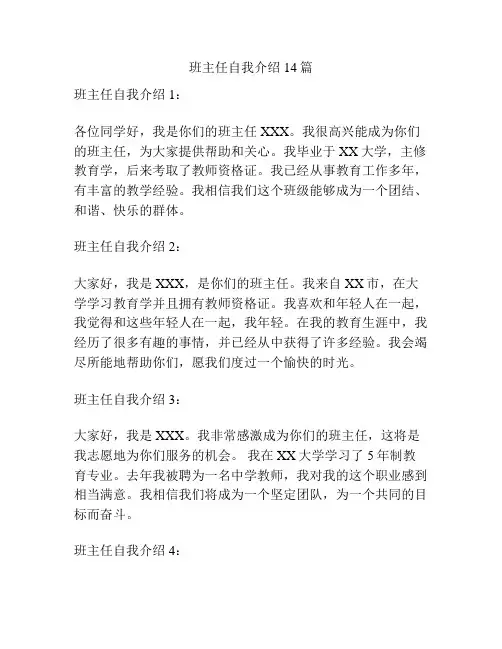 班主任自我介绍 14 篇

班主任自我介绍 1：

各位同学好，我是你们的班主任 XXX。我很高兴能成为你们的班主任，为大家提供帮助和关心。我毕业于 XX 大学，主修教育学，后来考取了教师资格证。我已经从事教育工作多年，有丰富的教学经验。我相信我们这个班级能够成为一个团结、和谐、快乐的群体。

班主任自我介绍 2：

大家好，我是 XXX，是你们的班主任。我来自 XX 市，在大学学习教育学并且拥有教师资格证。我喜欢和年轻人在一起，我觉得和这些年轻人在一起，我年轻。在我的教育生涯中，我经历了很多有趣的事情，并已经从中获得了许多经验。我会竭尽所能地帮助你们，愿我们度过一个愉快的时光。

班主任自我介绍 3：

大家好，我是 XXX。我非常感激成为你们的班主任，这将是我志愿地为你们服务的机会。 我在 XX 大学学习了 5 年制教育专业。去年我被聘为一名中学教师，我对我的这个职业感到相当满意。我相信我们将成为一个坚定团队，为一个共同的目标而奋斗。

班主任自我介绍 4：